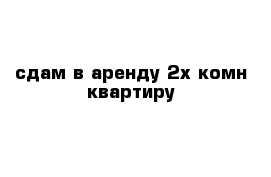 сдам в аренду 2х комн квартиру